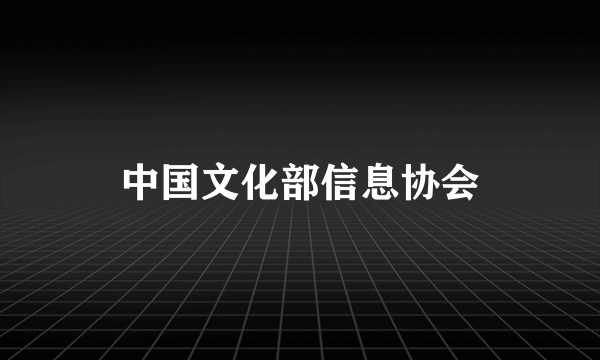 中国文化部信息协会